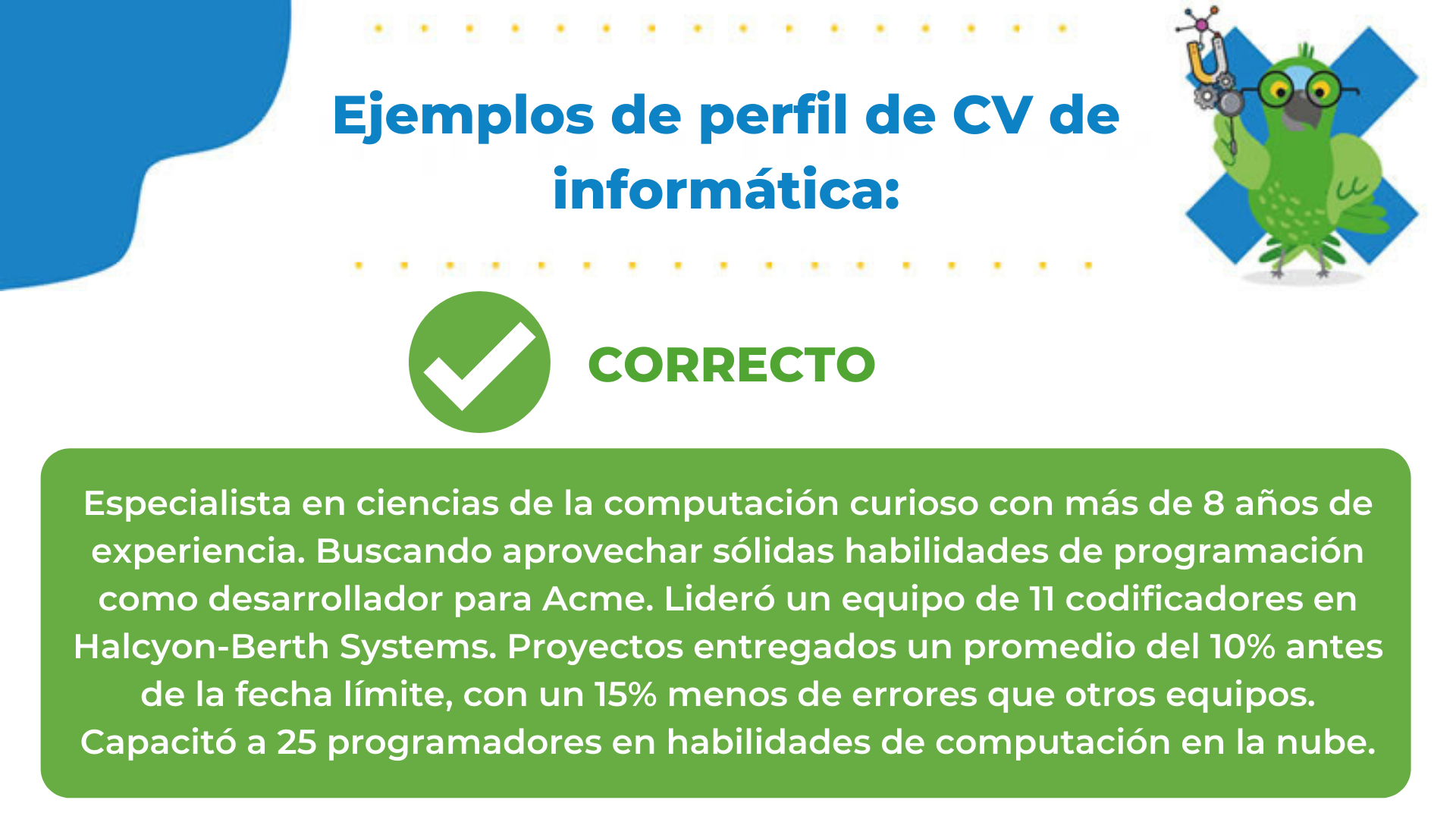 Ejemplos de perfil de CV de informática:

CORRECTO

Especialista en ciencias de la computación curioso con más de 8 años de experiencia. Buscando aprovechar sólidas habilidades de programación como desarrollador para Acme. Lideró un equipo de 11 codificadores en Halcyon-Berth Systems. Proyectos entregados un promedio del 10% antes de la fecha límite, con un 15% menos de errores que otros equipos. Capacitó a 25 programadores en habilidades de computación en la nube.